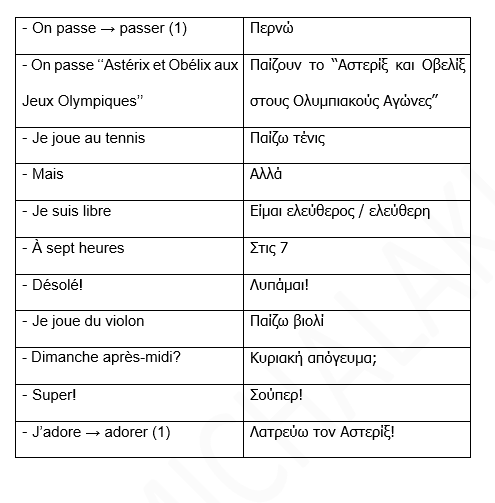 | | |
|---|---|
| - On passe → passer (1) | Περνώ |
| - On passe “Astérix et Obélix aux Jeux Olympiques” | Παίζουν το “Αστερίξ και Οβελίξ στους Ολυμπιακούς Αγώνες” |
| - Je joue au tennis | Παίζω τένις |
| - Mais | Αλλά |
| - Je suis libre | Είμαι ελεύθερος / ελεύθερη |
| - À sept heures | Στις 7 |
| - Désolé! | Λυπάμαι! |
| - Je joue du violon | Παίζω βιολί |
| - Dimanche après-midi? | Κυριακή απόγευμα; |
| - Super! | Σούπερ! |
| - J’adore → adorer (1) | Λατρεύω τον Αστερίξ! |